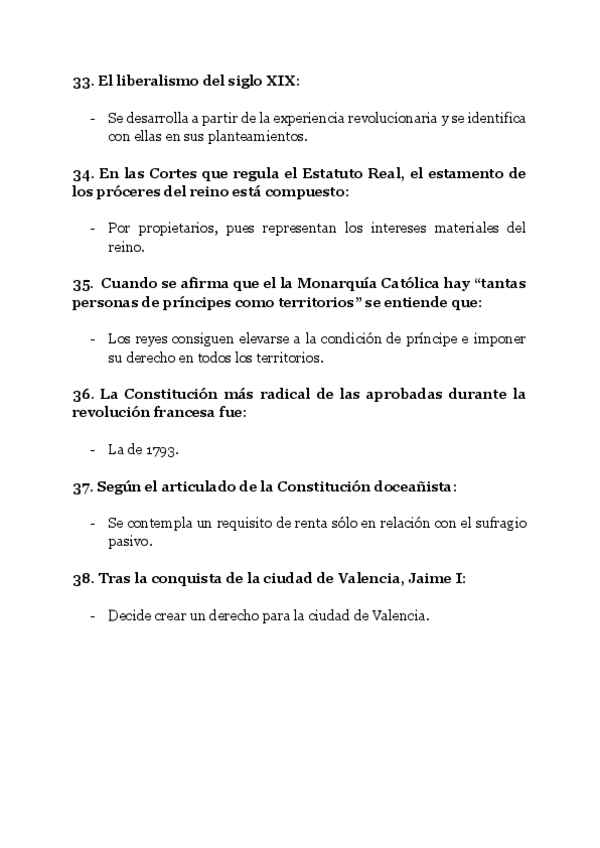 33. El liberalismo del siglo XIX:

- Se desarrolla a partir de la experiencia revolucionaria y se identifica con ellas en sus planteamientos.

34. En las Cortes que regula el Estatuto Real, el estamento de los próceres del reino está compuesto:

- Por propietarios, pues representan los intereses materiales del reino.

35. Cuando se afirma que el la Monarquía Católica hay “tantas personas de príncipes como territorios” se entiende que:

- Los reyes consiguen elevarse a la condición de príncipe e imponer su derecho en todos los territorios.

36. La Constitución más radical de las aprobadas durante la revolución francesa fue:

- La de 1793.

37. Según el articulado de la Constitución doceañista:

- Se contempla un requisito de renta sólo en relación con el sufragio pasivo.

38. Tras la conquista de la ciudad de Valencia, Jaime I:

- Decide crear un derecho para la ciudad de Valencia.